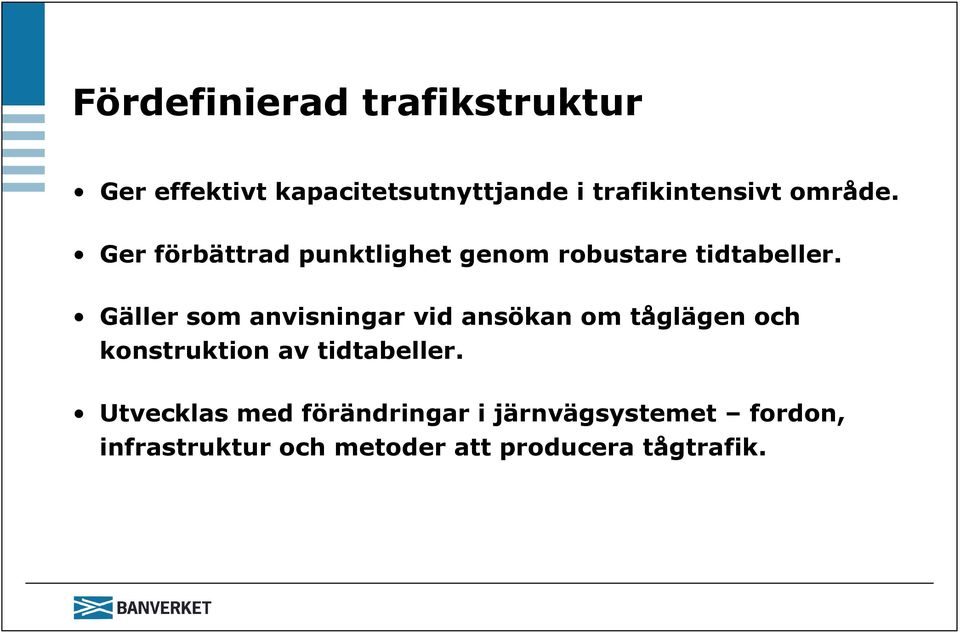 Fördefinierad trafikstruktur

• Ger effektivt kapacitetsutnyttjande i trafikintensivt område.

• Ger förbättrad punktlighet genom robustare tidtabeller.

• Gäller som anvisningar vid ansökan om tåglägen och konstruktion av tidtabeller.

• Utvecklas med förändringar i järnvägsystemet – fordon, infrastruktur och metoder att producera tågtrafik.

BANVERKET